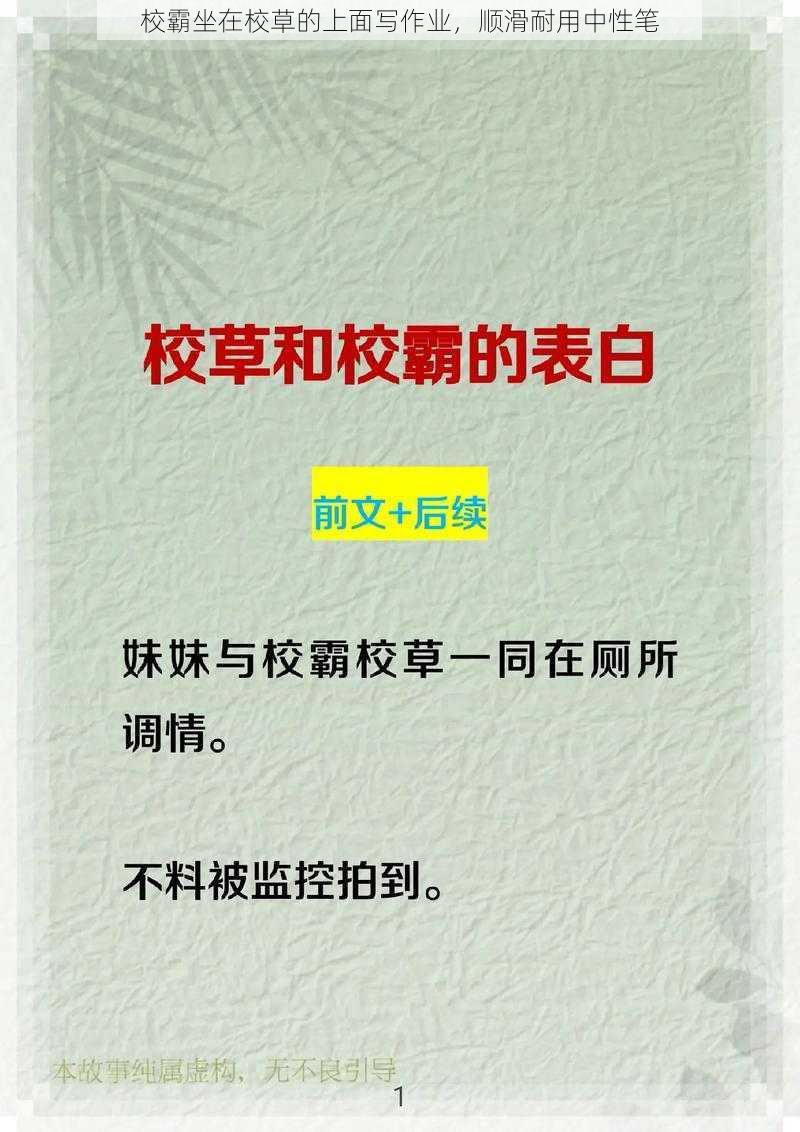 校霸坐在校草的上面写作业，顺滑耐用中性笔

校草和校霸的表白

前文+后续

妹妹与校霸校草一同在厕所调情。

不料被监控拍到。

本故事纯属虚构，无不良引导

1